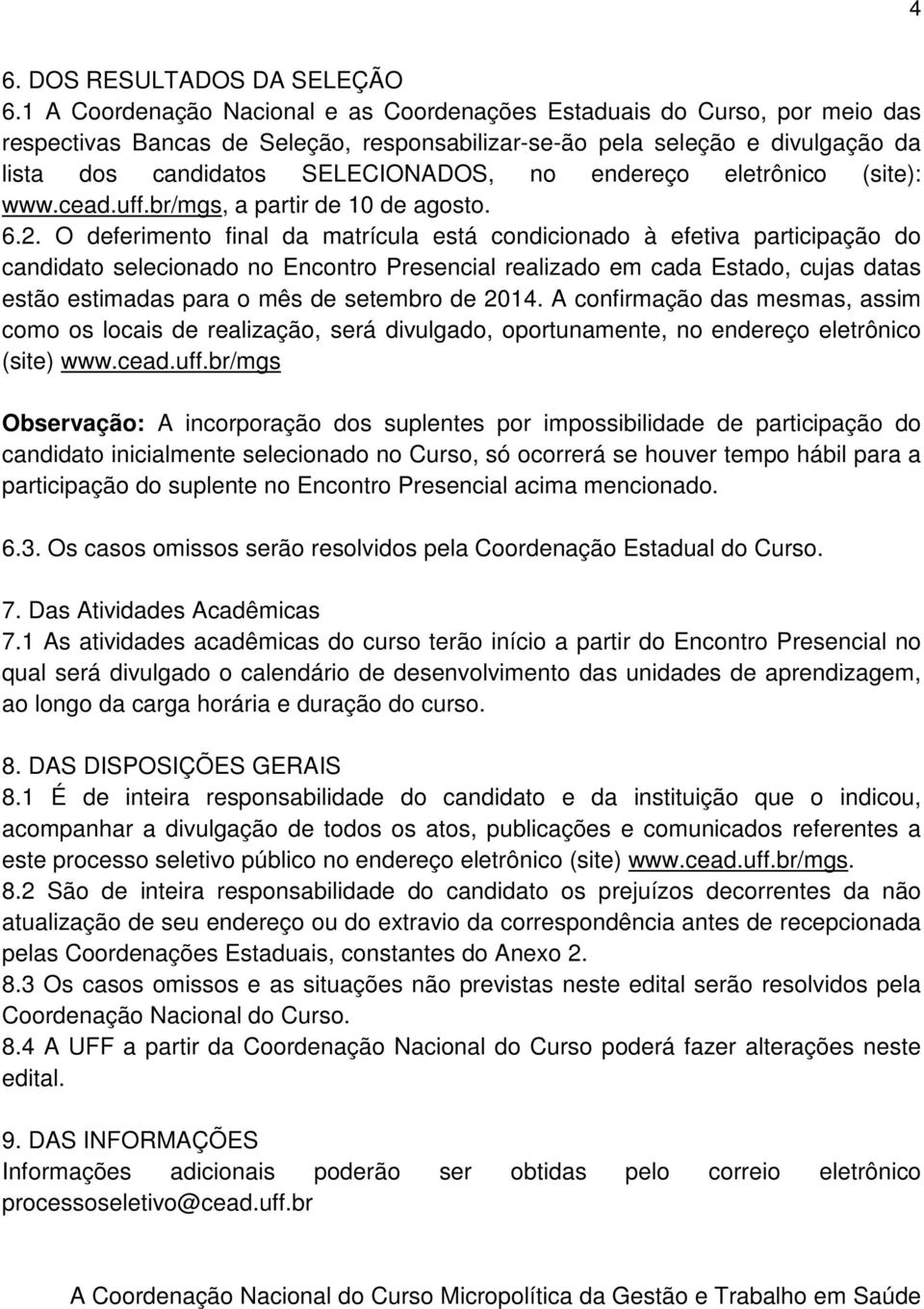 4

6. DOS RESULTADOS DA SELEÇÃO
6.1 A Coordenação Nacional e as Coordenações Estaduais do Curso, por meio das respectivas Bancas de Seleção, responsabilizar-se-ão pela seleção e divulgação da lista dos candidatos SELECIONADOS, no endereço eletrônico (site): www.cead.uff.br/mgs, a partir de 10 de agosto.
6.2. O deferimento final da matrícula está condicionado à efetiva participação do candidato selecionado no Encontro Presencial realizado em cada Estado, cujas datas estão estimadas para o mês de setembro de 2014. A confirmação das mesmas, assim como os locais de realização, será divulgado, oportunamente, no endereço eletrônico (site) www.cead.uff.br/mgs

Observação: A incorporação dos suplentes por impossibilidade de participação do candidato inicialmente selecionado no Curso, só ocorrerá se houver tempo hábil para a participação do suplente no Encontro Presencial acima mencionado.

6.3. Os casos omissos serão resolvidos pela Coordenação Estadual do Curso.

7. Das Atividades Acadêmicas
7.1 As atividades acadêmicas do curso terão início a partir do Encontro Presencial no qual será divulgado o calendário de desenvolvimento das unidades de aprendizagem, ao longo da carga horária e duração do curso.

8. DAS DISPOSIÇÕES GERAIS
8.1 É de inteira responsabilidade do candidato e da instituição que o indicou, acompanhar a divulgação de todos os atos, publicações e comunicados referentes a este processo seletivo público no endereço eletrônico (site) www.cead.uff.br/mgs.
8.2 São de inteira responsabilidade do candidato os prejuízos decorrentes da não atualização de seu endereço ou do extravio da correspondência antes de recepcionada pelas Coordenações Estaduais, constantes do Anexo 2.
8.3 Os casos omissos e as situações não previstas neste edital serão resolvidos pela Coordenação Nacional do Curso.
8.4 A UFF a partir da Coordenação Nacional do Curso poderá fazer alterações neste edital.

9. DAS INFORMAÇÕES
Informações adicionais poderão ser obtidas pelo correio eletrônico processoseletivo@cead.uff.br

A Coordenação Nacional do Curso Micropolítica da Gestão e Trabalho em Saúde